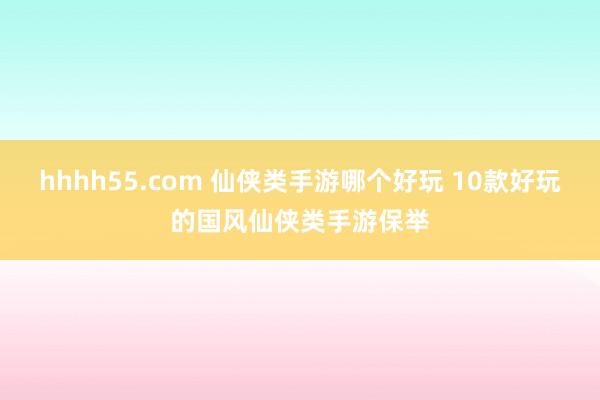 hhhh55.com 仙侠类手游哪个好玩 10款好玩的国风仙侠类手游保举